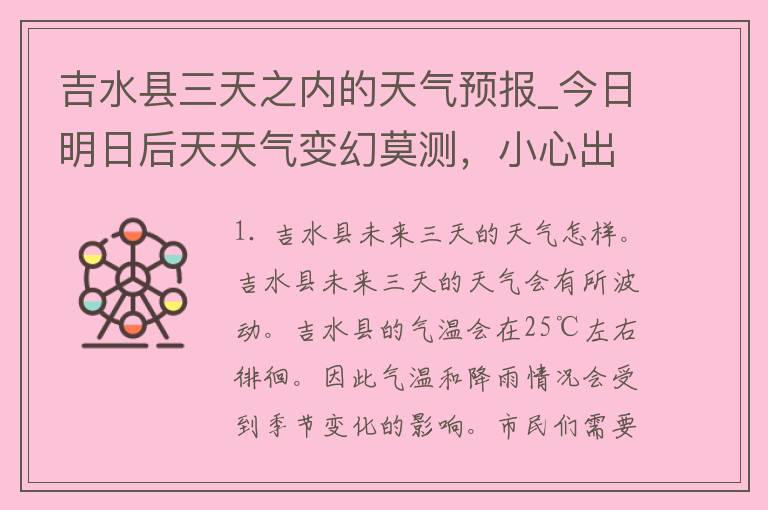 吉水县三天之内的天气预报_今日明日后天天气变幻莫测，小心出

1. 吉水县未来三天的天气怎样。吉水县未来三天的天气会有所波动。吉水县的气温会在25℃左右徘徊。因此气温和降雨情况会受到季节变化的影响。市民们需要